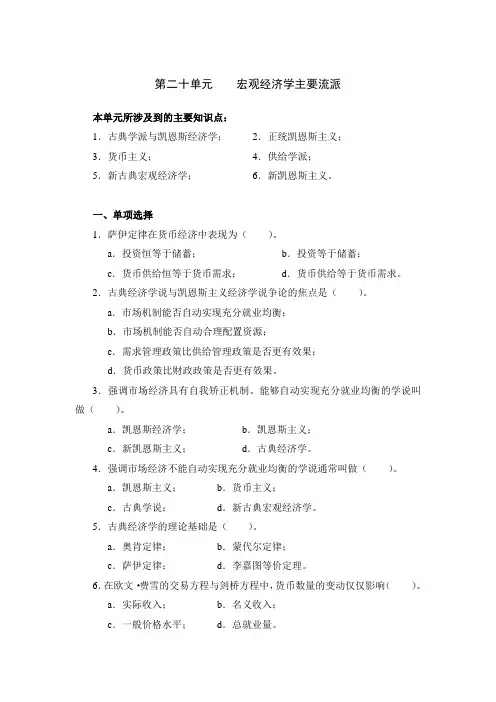 第二十单元　　宏观经济学主要流派

本单元所涉及到的主要知识点：

1．古典学派与凯恩斯经济学；　　2．正统凯恩斯主义；

3．货币主义；　　4．供给学派；

5．新古典宏观经济学；　　6．新凯恩斯主义。

一、单项选择

1．萨伊定律在货币经济中表现为（　　）。

a．投资恒等于储蓄；　　b．投资等于储蓄；

c．货币供给恒等于货币需求；　　d．货币供给等于货币需求。

2．古典经济学说与凯恩斯主义经济学说争论的焦点是（　　）。

a．市场机制能否自动实现充分就业均衡；

b．市场机制能否自动合理配置资源；

c．需求管理政策比供给管理政策是否更有效果；

d．货币政策比财政政策是否更有效果。

3．强调市场经济具有自我矫正机制、能够自动实现充分就业均衡的学说叫做（　　）。

a．凯恩斯经济学；　　b．凯恩斯主义；

c．新凯恩斯主义；　　d．古典经济学。

4．强调市场经济不能自动实现充分就业均衡的学说通常叫做（　　）。

a．凯恩斯主义；　　b．货币主义；

c．古典学说；　　d．新古典宏观经济学。

5．古典经济学的理论基础是（　　）。

a．奥肯定律；　　b．蒙代尔定律；

c．萨伊定律；　　d．李嘉图等价定理。

6．在欧文·费雪的交易方程与剑桥方程中，货币数量的变动仅仅影响（　　）。

a．实际收入；　　b．名义收入；

c．一般价格水平；　　d．总就业量。